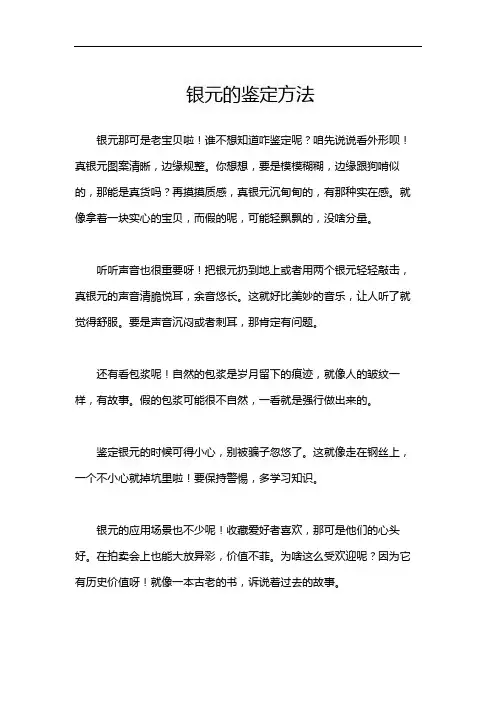 银元的鉴定方法

银元那可是老宝贝啦！谁不想知道咋鉴定呢？咱先说说看外形呗！真银元图案清晰，边缘规整。你想想，要是模模糊糊，边缘跟狗啃似的，那能是真货吗？再摸摸质感，真银元沉甸甸的，有那种实在感。就像拿着一块实心的宝贝，而假的呢，可能轻飘飘的，没啥分量。

听听声音也很重要呀！把银元扔到地上或者用两个银元轻轻敲击，真银元的声音清脆悦耳，余音悠长。这就好比美妙的音乐，让人听了就觉得舒服。要是声音沉闷或者刺耳，那肯定有问题。

还有看包浆呢！自然的包浆是岁月留下的痕迹，就像人的皱纹一样，有故事。假的包浆可能很不自然，一看就是强行做出来的。

鉴定银元的时候可得小心，别被骗子忽悠了。这就像走在钢丝上，一个不小心就掉坑里啦！要保持警惕，多学习知识。

银元的应用场景也不少呢！收藏爱好者喜欢，那可是他们的心头好。在拍卖会上也能大放异彩，价值不菲。为啥这么受欢迎呢？因为它有历史价值呀！就像一本古老的书，诉说着过去的故事。